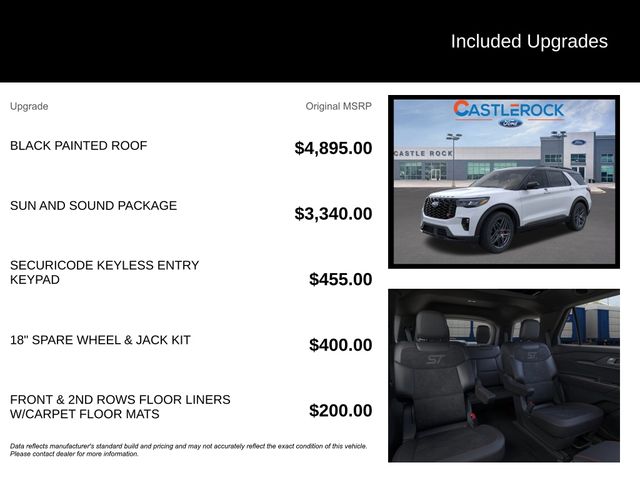 Included Upgrades

| Upgrade | Original MSRP |
|---|---|
| BLACK PAINTED ROOF | $4,895.00 |
| SUN AND SOUND PACKAGE | $3,340.00 |
| SECURICODE KEYLESS ENTRY KEYPAD | $455.00 |
| 18" SPARE WHEEL & JACK KIT | $400.00 |
| FRONT & 2ND ROWS FLOOR LINERS W/CARPET FLOOR MATS | $200.00 |

Data reflects manufacturer's standard build and pricing and may not accurately reflect the exact condition of this vehicle. Please contact dealer for more information.

CASTLEROCK
Ford
CASTLE ROCK
ST
ST